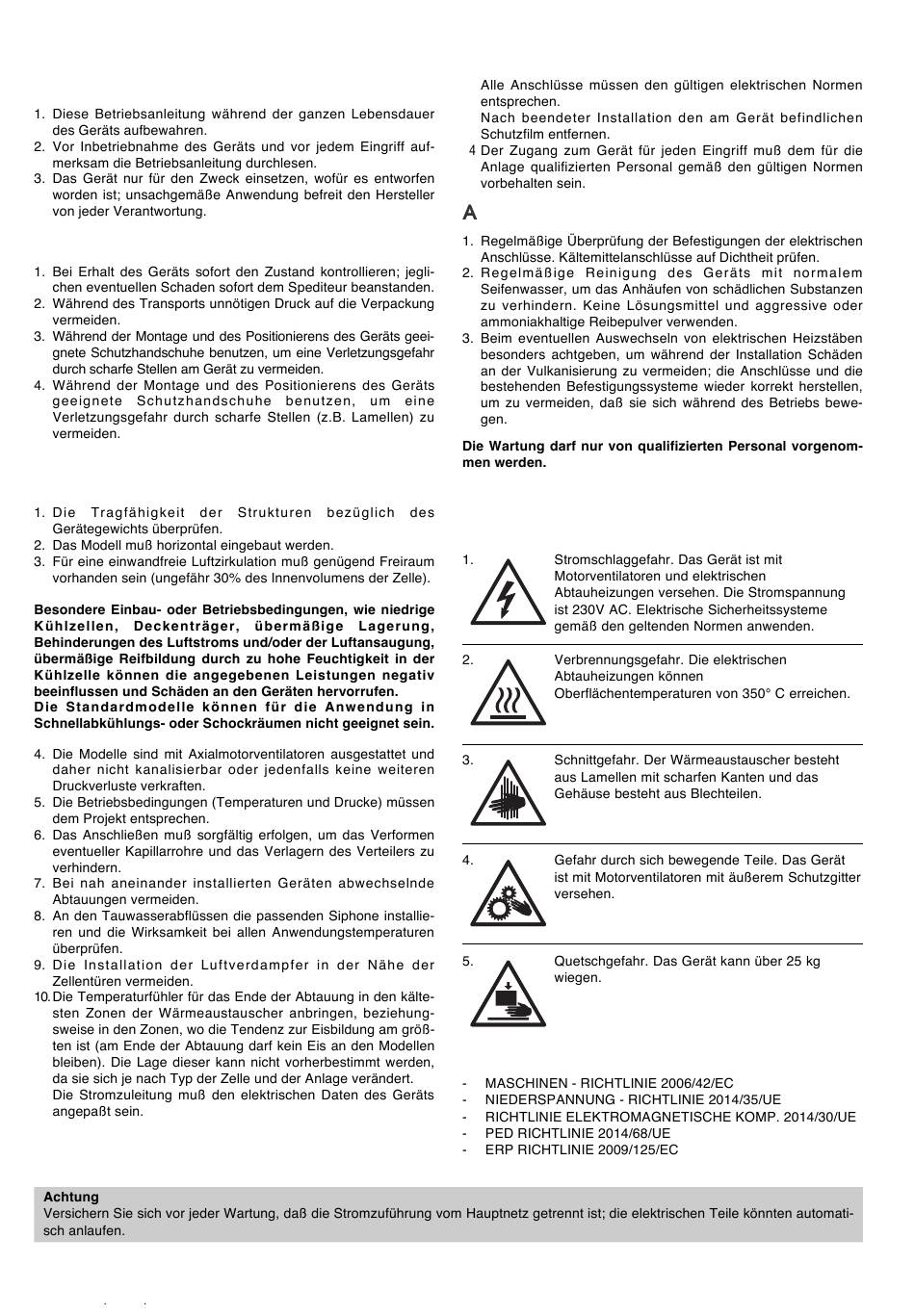 1. Diese Betriebsanleitung während der ganzen Lebensdauer des Geräts aufbewahren.
2. Vor Inbetriebnahme des Geräts und vor jedem Eingriff aufmerksam die Betriebsanleitung durchlesen.
3. Das Gerät nur für den Zweck einsetzen, wofür es entworfen worden ist; unsachgemäße Anwendung befreit den Hersteller von jeder Verantwortung.

1. Bei Erhalt des Geräts sofort den Zustand kontrollieren; jeglichen eventuellen Schaden sofort dem Spediteur beanstanden.
2. Während des Transports unnötigen Druck auf die Verpackung vermeiden.
3. Während der Montage und des Positionierens des Geräts geeignete Schutzhandschuhe benutzen, um eine Verletzungsgefahr durch scharfe Stellen am Gerät zu vermeiden.
4. Während der Montage und des Positionierens des Geräts geeignete Schutzhandschuhe benutzen, um eine Verletzungsgefahr durch scharfe Stellen (z.B. Lamellen) zu vermeiden.

1. Die Tragfähigkeit der Strukturen bezüglich des Gerätegewichts überprüfen.
2. Das Modell muß horizontal eingebaut werden.
3. Für eine einwandfreie Luftzirkulation muß genügend Freiraum vorhanden sein (ungefähr 30% des Innenvolumens der Zelle).

Besondere Einbau- oder Betriebsbedingungen, wie niedrige Kühlzellen, Deckenträger, übermäßige Lagerung, Behinderungen des Luftstroms und/oder der Luftansaugung, übermäßige Reifbildung durch zu hohe Feuchtigkeit in der Kühlzelle können die angegebenen Leistungen negativ beeinflussen und Schäden an den Geräten hervorrufen.
Die Standardmodelle können für die Anwendung in Schnellabkühlungs- oder Schockräumen nicht geeignet sein.

4. Die Modelle sind mit Axialmotorventilatoren ausgestattet und daher nicht kanalisierbar oder jedenfalls keine weiteren Druckverluste verkraften.
5. Die Betriebsbedingungen (Temperaturen und Drucke) müssen dem Projekt entsprechen.
6. Das Anschließen muß sorgfältig erfolgen, um das Verformen eventueller Kapillarrohre und das Verlagern des Verteilers zu verhindern.
7. Bei nah aneinander installierten Geräten abwechselnde Abtauungen vermeiden.
8. An den Tauwasserabflüssen die passenden Siphone installieren und die Wirksamkeit bei allen Anwendungstemperaturen überprüfen.
9. Die Installation der Luftverdampfer in der Nähe der Zellentüren vermeiden.
10. Die Temperaturfühler für das Ende der Abtauung in den kältesten Zonen der Wärmeaustauscher anbringen, beziehungsweise in den Zonen, wo die Tendenz zur Eisbildung am größten ist (am Ende der Abtauung darf kein Eis an den Modellen bleiben). Die Lage dieser kann nicht vorherbestimmt werden, da sie sich je nach Typ der Zelle und der Anlage verändert.
Die Stromzuleitung muß den elektrischen Daten des Geräts angepaßt sein.
Alle Anschlüsse müssen den gültigen elektrischen Normen entsprechen.
Nach beendeter Installation den am Gerät befindlichen Schutzfilm entfernen.
4 Der Zugang zum Gerät für jeden Eingriff muß dem für die Anlage qualifizierten Personal gemäß den gültigen Normen vorbehalten sein.

A

1. Regelmäßige Überprüfung der Befestigungen der elektrischen Anschlüsse. Kältemittelanschlüsse auf Dichtheit prüfen.
2. Regelmäßige Reinigung des Geräts mit normalem Seifenwasser, um das Anhäufen von schädlichen Substanzen zu verhindern. Keine Lösungsmittel und aggressive oder ammoniakhaltige Reibepulver verwenden.
3. Beim eventuellen Auswechseln von elektrischen Heizstäben besonders achtgeben, um während der Installation Schäden an der Vulkanisierung zu vermeiden; die Anschlüsse und die bestehenden Befestigungssysteme wieder korrekt herstellen, um zu vermeiden, daß sie sich während des Betriebs bewegen.

Die Wartung darf nur von qualifizierten Personal vorgenommen werden.

1. Stromschlaggefahr. Das Gerät ist mit Motorventilatoren und elektrischen Abtauheizungen versehen. Die Stromspannung ist 230V AC. Elektrische Sicherheitssysteme gemäß den geltenden Normen anwenden.

2. Verbrennungsgefahr. Die elektrischen Abtauheizungen können Oberflächentemperaturen von 350° C erreichen.

3. Schnittgefahr. Der Wärmeaustauscher besteht aus Lamellen mit scharfen Kanten und das Gehäuse besteht aus Blechteilen.

4. Gefahr durch sich bewegende Teile. Das Gerät ist mit Motorventilatoren mit äußerem Schutzgitter versehen.

5. Quetschgefahr. Das Gerät kann über 25 kg wiegen.

- MASCHINEN - RICHTLINIE 2006/42/EC
- NIEDERSPANNUNG - RICHTLINIE 2014/35/UE
- RICHTLINIE ELEKTROMAGNETISCHE KOMP. 2014/30/UE
- PED RICHTLINIE 2014/68/UE
- ERP RICHTLINIE 2009/125/EC

Achtung
Versichern Sie sich vor jeder Wartung, daß die Stromzuführung vom Hauptnetz getrennt ist; die elektrischen Teile könnten automatisch anlaufen.